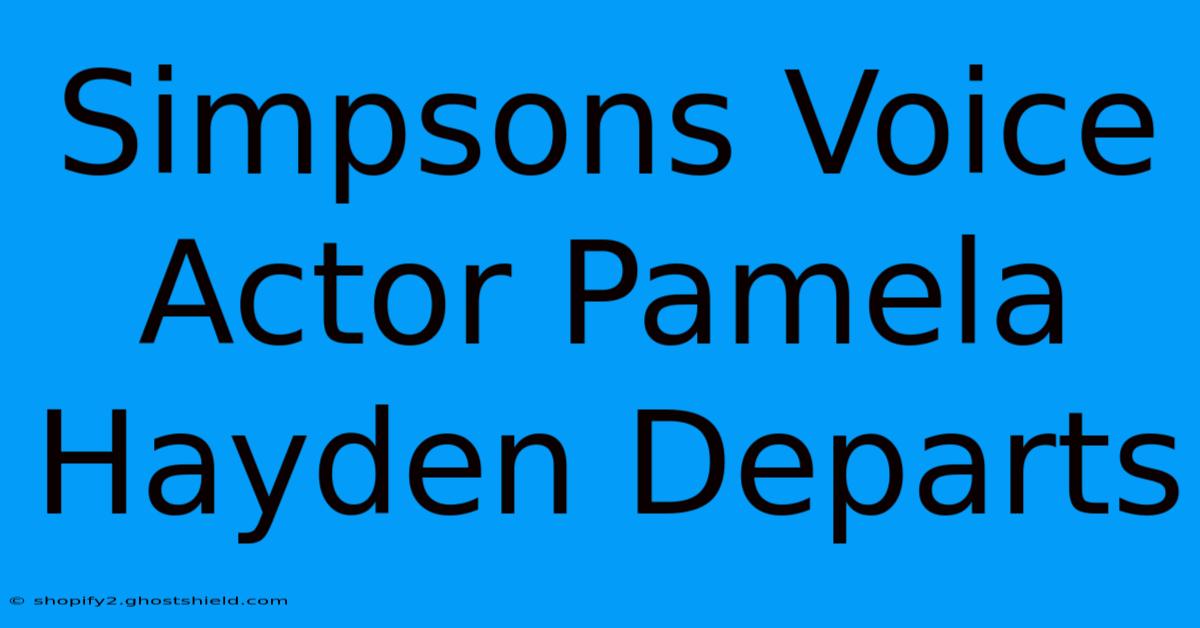 Simpsons Voice Actor Pamela Hayden Departs

© shopify2.ghostshield.com